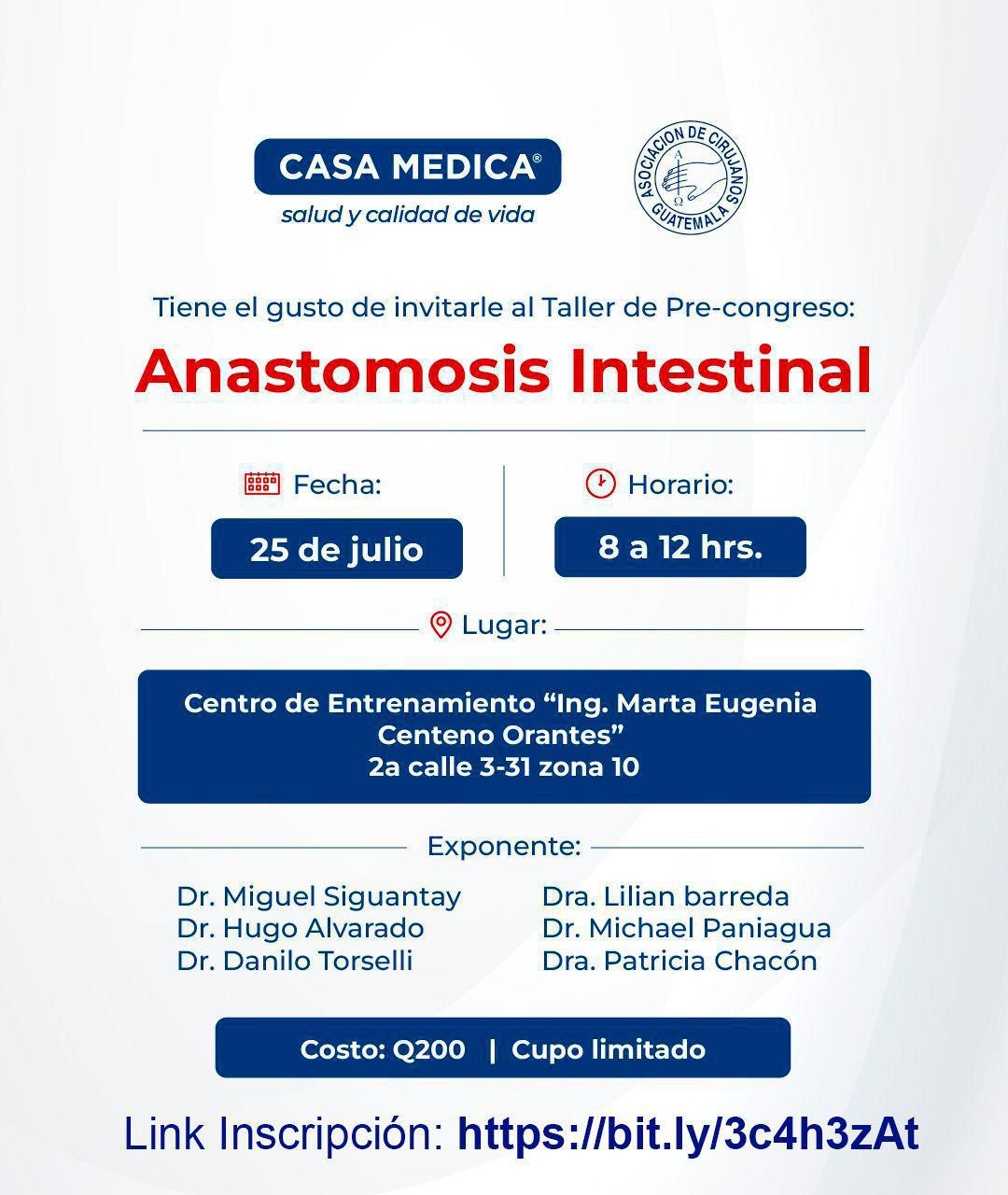 CASA MEDICA®
salud y calidad de vida

ASOCIACION DE CIRUJANOS GUATEMALA

Tiene el gusto de invitarle al Taller de Pre-congreso:

Anastomosis Intestinal

Fecha:
25 de julio

Horario:
8 a 12 hrs.

Lugar:

Centro de Entrenamiento “Ing. Marta Eugenia Centeno Orantes”
2a calle 3-31 zona 10

Exponente:

Dr. Miguel Siguantay
Dr. Hugo Alvarado
Dr. Danilo Torselli

Dra. Lilian barreda
Dr. Michael Paniagua
Dra. Patricia Chacón

Costo: Q200 | Cupo limitado

Link Inscripción: https://bit.ly/3c4h3zAt